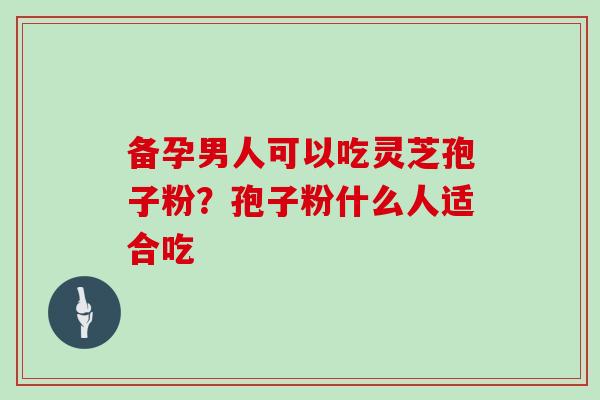 备孕男人可以吃灵芝孢子粉？孢子粉什么人适合吃